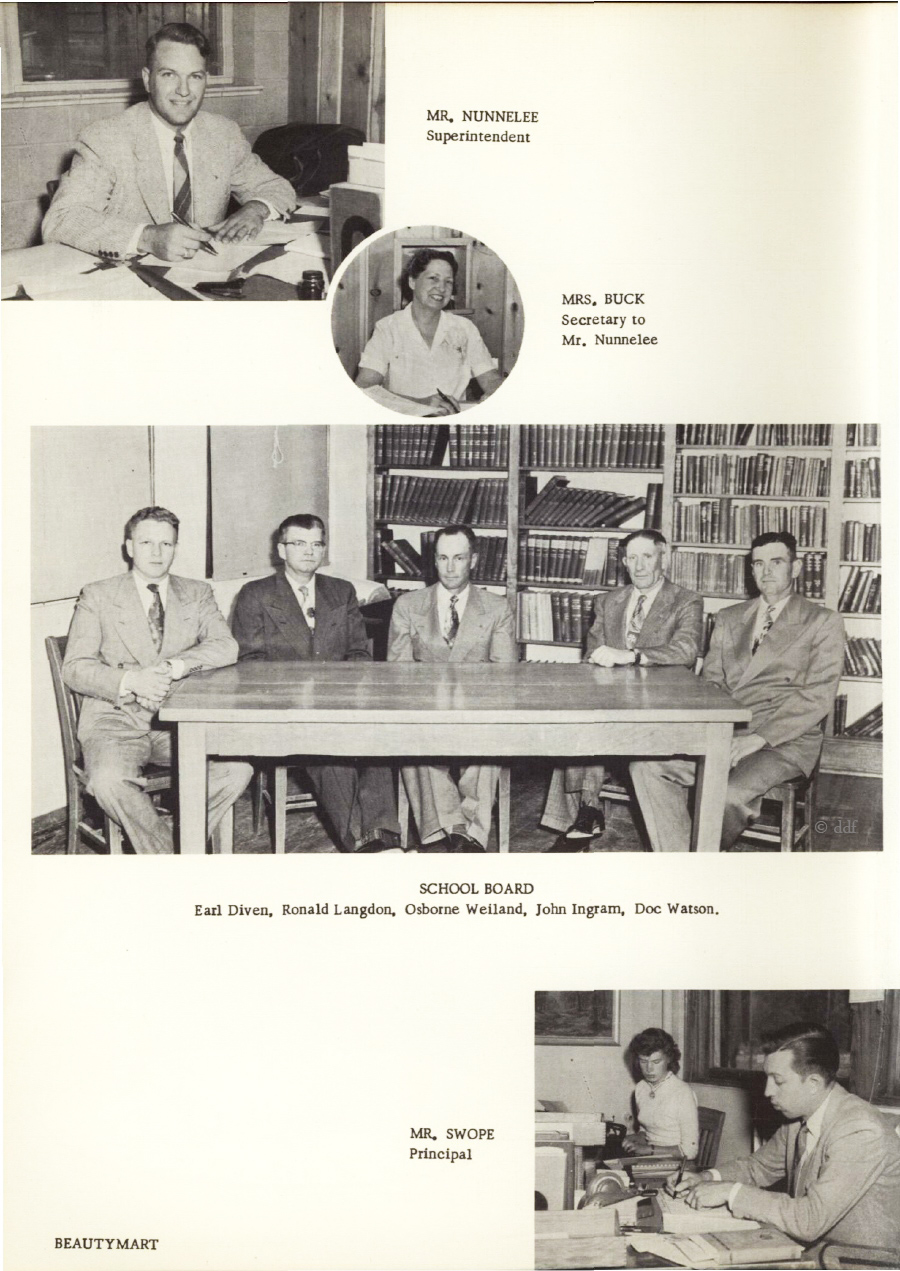 MR. NUNNELEE
Superintendent

MRS. BUCK
Secretary to
Mr. Nunnelee

© ddf

SCHOOL BOARD
Earl Diven, Ronald Langdon, Osborne Weiland, John Ingram, Doc Watson.

MR. SWOPE
Principal

BEAUTYMART